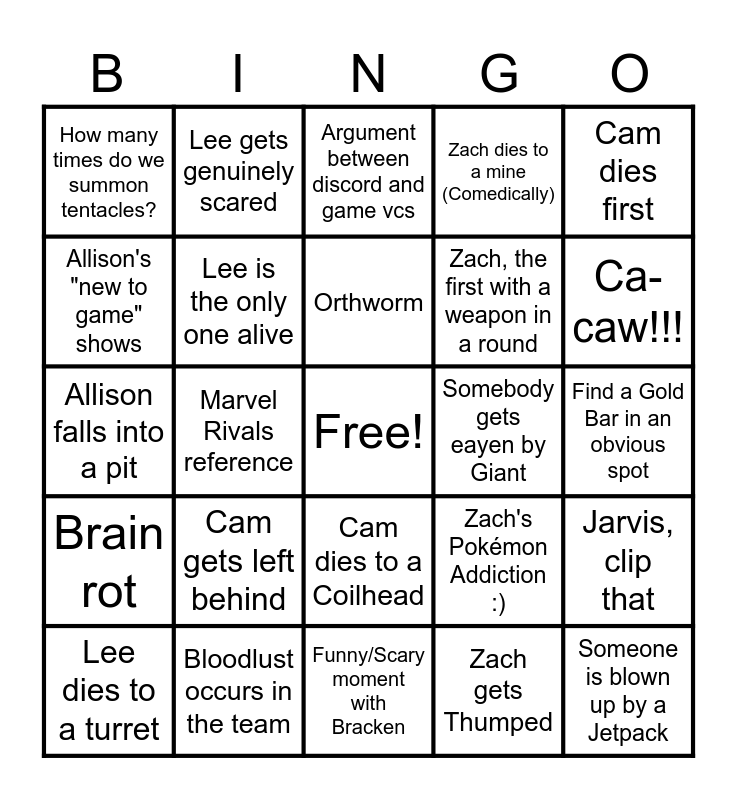 | B | I | N | G | O |
|---|---|---|---|---|
| How many times do we summon tentacles? | Lee gets genuinely scared | Argument between discord and game vcs | Zach dies to a mine (Comedically) | Cam dies first |
| Allison's "new to game" shows | Lee is the only one alive | Orthworm | Zach, the first with a weapon in a round | Ca-caw!!! |
| Allison falls into a pit | Marvel Rivals reference | Free! | Somebody gets eayen by Giant | Find a Gold Bar in an obvious spot |
| Brain rot | Cam gets left behind | Cam dies to a Coilhead | Zach's Pokémon Addiction :) | Jarvis, clip that |
| Lee dies to a turret | Bloodlust occurs in the team | Funny/Scary moment with Bracken | Zach gets Thumped | Someone is blown up by a Jetpack |